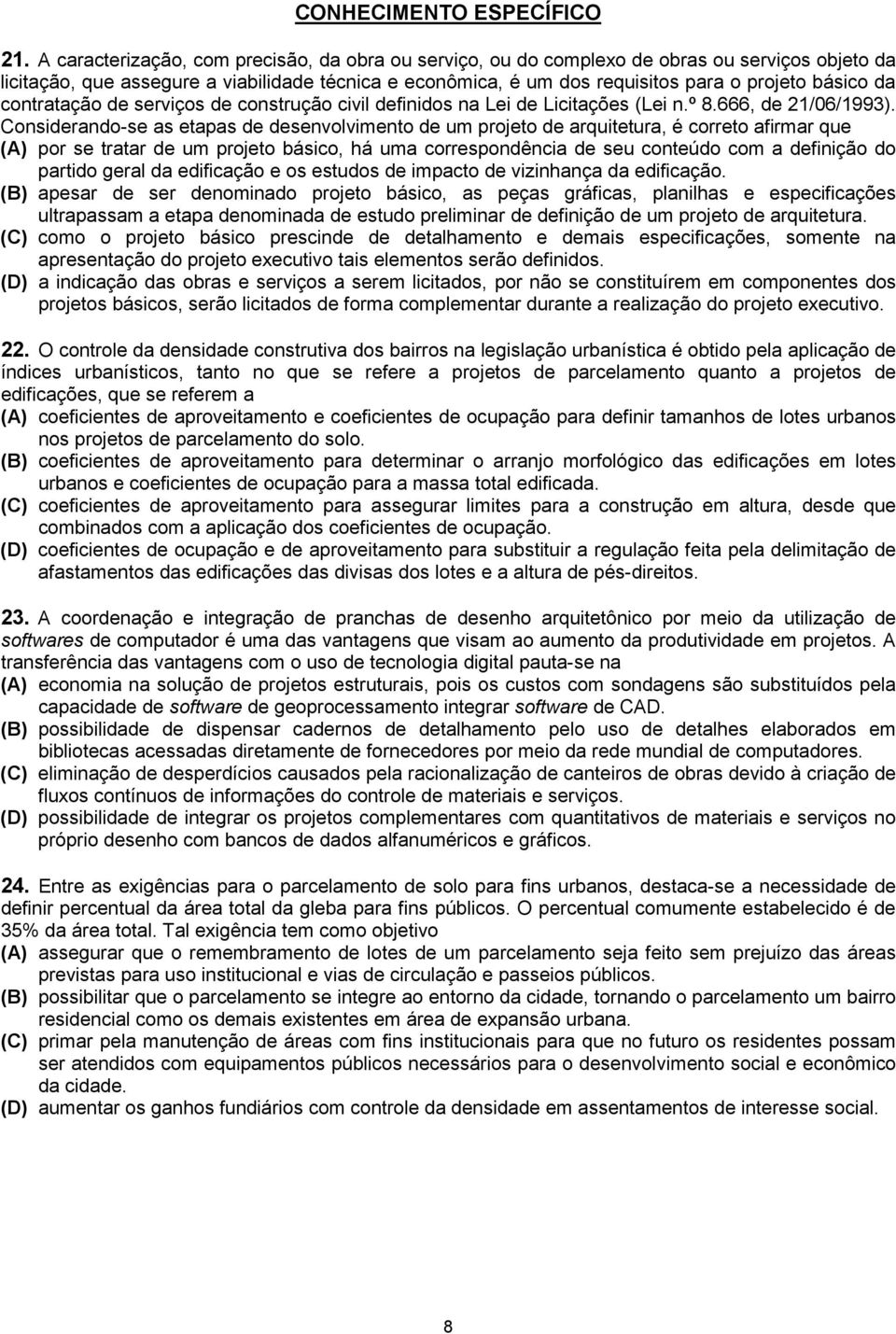 CONHECIMENTO ESPECÍFICO

21. A caracterização, com precisão, da obra ou serviço, ou do complexo de obras ou serviços objeto da licitação, que assegure a viabilidade técnica e econômica, é um dos requisitos para o projeto básico da contratação de serviços de construção civil definidos na Lei de Licitações (Lei n.º 8.666, de 21/06/1993). Considerando-se as etapas de desenvolvimento de um projeto de arquitetura, é correto afirmar que
(A) por se tratar de um projeto básico, há uma correspondência de seu conteúdo com a definição do partido geral da edificação e os estudos de impacto de vizinhança da edificação.
(B) apesar de ser denominado projeto básico, as peças gráficas, planilhas e especificações ultrapassam a etapa denominada de estudo preliminar de definição de um projeto de arquitetura.
(C) como o projeto básico prescinde de detalhamento e demais especificações, somente na apresentação do projeto executivo tais elementos serão definidos.
(D) a indicação das obras e serviços a serem licitados, por não se constituírem em componentes dos projetos básicos, serão licitados de forma complementar durante a realização do projeto executivo.

22. O controle da densidade construtiva dos bairros na legislação urbanística é obtido pela aplicação de índices urbanísticos, tanto no que se refere a projetos de parcelamento quanto a projetos de edificações, que se referem a
(A) coeficientes de aproveitamento e coeficientes de ocupação para definir tamanhos de lotes urbanos nos projetos de parcelamento do solo.
(B) coeficientes de aproveitamento para determinar o arranjo morfológico das edificações em lotes urbanos e coeficientes de ocupação para a massa total edificada.
(C) coeficientes de aproveitamento para assegurar limites para a construção em altura, desde que combinados com a aplicação dos coeficientes de ocupação.
(D) coeficientes de ocupação e de aproveitamento para substituir a regulação feita pela delimitação de afastamentos das edificações das divisas dos lotes e a altura de pés-direitos.

23. A coordenação e integração de pranchas de desenho arquitetônico por meio da utilização de softwares de computador é uma das vantagens que visam ao aumento da produtividade em projetos. A transferência das vantagens com o uso de tecnologia digital pauta-se na
(A) economia na solução de projetos estruturais, pois os custos com sondagens são substituídos pela capacidade de software de geoprocessamento integrar software de CAD.
(B) possibilidade de dispensar cadernos de detalhamento pelo uso de detalhes elaborados em bibliotecas acessadas diretamente de fornecedores por meio da rede mundial de computadores.
(C) eliminação de desperdícios causados pela racionalização de canteiros de obras devido à criação de fluxos contínuos de informações do controle de materiais e serviços.
(D) possibilidade de integrar os projetos complementares com quantitativos de materiais e serviços no próprio desenho com bancos de dados alfanuméricos e gráficos.

24. Entre as exigências para o parcelamento de solo para fins urbanos, destaca-se a necessidade de definir percentual da área total da gleba para fins públicos. O percentual comumente estabelecido é de 35% da área total. Tal exigência tem como objetivo
(A) assegurar que o remembramento de lotes de um parcelamento seja feito sem prejuízo das áreas previstas para uso institucional e vias de circulação e passeios públicos.
(B) possibilitar que o parcelamento se integre ao entorno da cidade, tornando o parcelamento um bairro residencial como os demais existentes em área de expansão urbana.
(C) primar pela manutenção de áreas com fins institucionais para que no futuro os residentes possam ser atendidos com equipamentos públicos necessários para o desenvolvimento social e econômico da cidade.
(D) aumentar os ganhos fundiários com controle da densidade em assentamentos de interesse social.

8